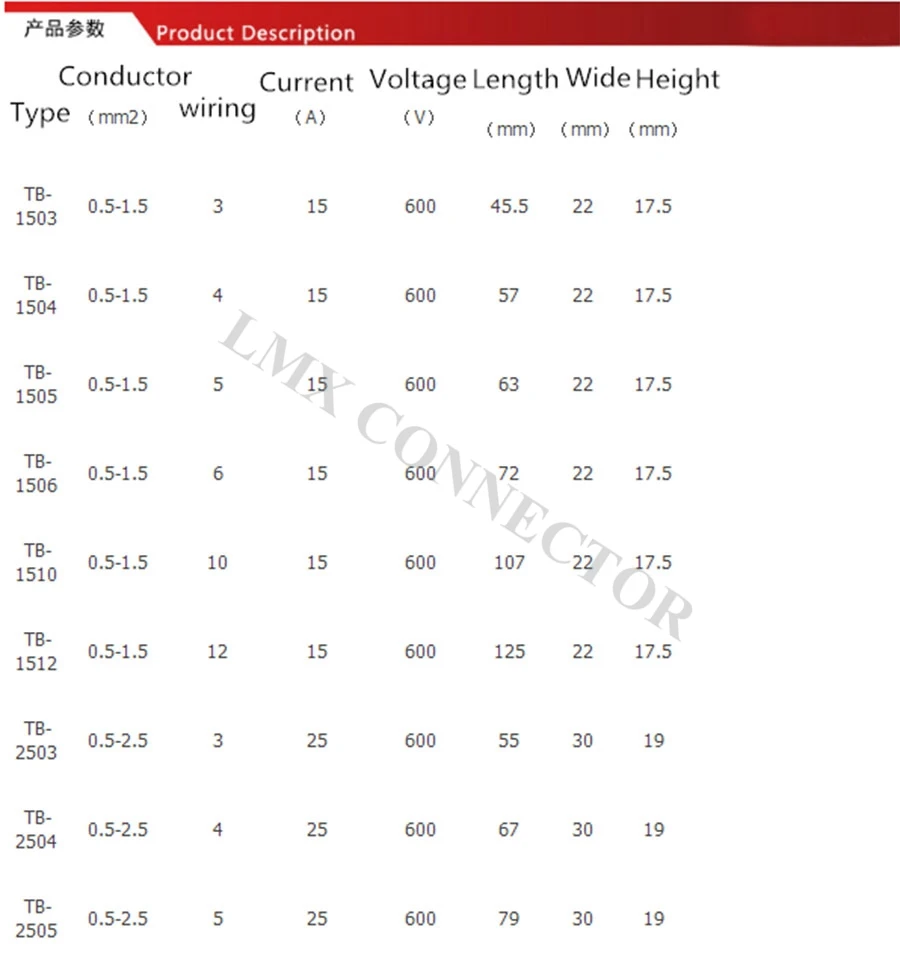 产品参数 Product Description

| Type | Conductor （mm2） | wiring | Current （A） | Voltage （V） | Length （mm） | Wide （mm） | Height （mm） |
|---|---|---|---|---|---|---|---|
| TB-1503 | 0.5-1.5 | 3 | 15 | 600 | 45.5 | 22 | 17.5 |
| TB-1504 | 0.5-1.5 | 4 | 15 | 600 | 57 | 22 | 17.5 |
| TB-1505 | 0.5-1.5 | 5 | 15 | 600 | 63 | 22 | 17.5 |
| TB-1506 | 0.5-1.5 | 6 | 15 | 600 | 72 | 22 | 17.5 |
| TB-1510 | 0.5-1.5 | 10 | 15 | 600 | 107 | 22 | 17.5 |
| TB-1512 | 0.5-1.5 | 12 | 15 | 600 | 125 | 22 | 17.5 |
| TB-2503 | 0.5-2.5 | 3 | 25 | 600 | 55 | 30 | 19 |
| TB-2504 | 0.5-2.5 | 4 | 25 | 600 | 67 | 30 | 19 |
| TB-2505 | 0.5-2.5 | 5 | 25 | 600 | 79 | 30 | 19 |

LMX CONNECTOR